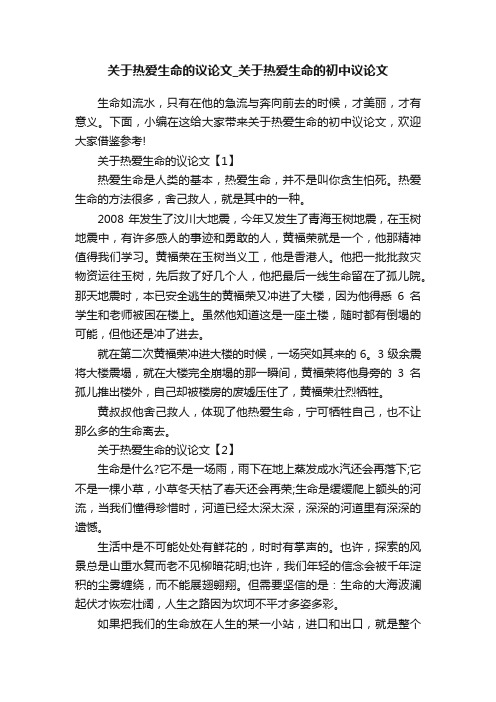 关于热爱生命的议论文_关于热爱生命的初中议论文

生命如流水，只有在他的急流与奔向前去的时候，才美丽，才有意义。下面，小编在这给大家带来关于热爱生命的初中议论文，欢迎大家借鉴参考!

关于热爱生命的议论文【1】

热爱生命是人类的基本，热爱生命，并不是叫你贪生怕死。热爱生命的方法很多，舍己救人，就是其中的一种。

2008 年发生了汶川大地震，今年又发生了青海玉树地震，在玉树地震中，有许多感人的事迹和勇敢的人，黄福荣就是一个，他那精神值得我们学习。黄福荣在玉树当义工，他是香港人。他把一批批救灾物资运往玉树，先后救了好几个人，他把最后一线生命留在了孤儿院。那天地震时，本已安全逃生的黄福荣又冲进了大楼，因为他得悉 6 名学生和老师被困在楼上。虽然他知道这是一座土楼，随时都有倒塌的可能，但他还是冲了进去。

就在第二次黄福荣冲进大楼的时候，一场突如其来的 6。3 级余震将大楼震塌，就在大楼完全崩塌的那一瞬间，黄福荣将他身旁的 3 名孤儿推出楼外，自己却被楼房的废墟压住了，黄福荣壮烈牺牲。

黄叔叔他舍己救人，体现了他热爱生命，宁可牺牲自己，也不让那么多的生命离去。

关于热爱生命的议论文【2】

生命是什么?它不是一场雨，雨下在地上蒸发成水汽还会再落下;它不是一棵小草，小草冬天枯了春天还会再荣;生命是缓缓爬上额头的河流，当我们懂得珍惜时，河道已经太深太深，深深的河道里有深深的遗憾。

生活中是不可能处处有鲜花的，时时有掌声的。也许，探索的风景总是山重水复而老不见柳暗花明;也许，我们年轻的信念会被千年淀积的尘雾缠绕，而不能展翅翱翔。但需要坚信的是：生命的大海波澜起伏才恢宏壮阔，人生之路因为坎坷不平才多姿多彩。

如果把我们的生命放在人生的某一小站，进口和出口，就是整个